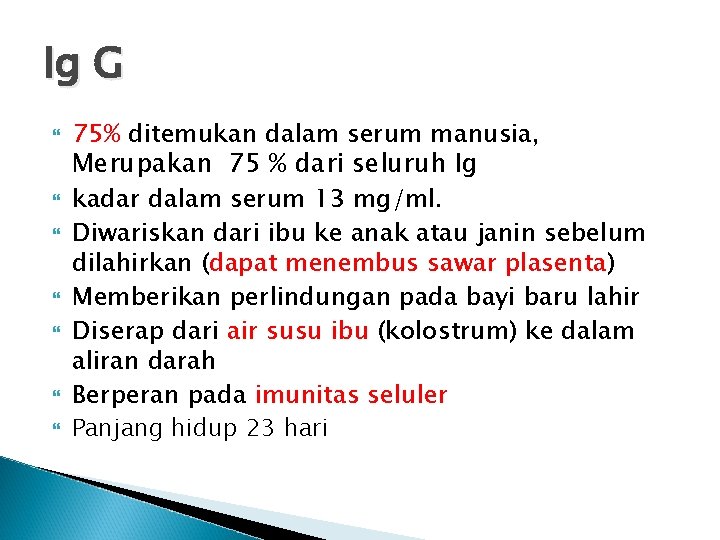 Ig G

75% ditemukan dalam serum manusia, Merupakan 75 % dari seluruh Ig

kadar dalam serum 13 mg/ml.

Diwariskan dari ibu ke anak atau janin sebelum dilahirkan (dapat menembus sawar plasenta)

Memberikan perlindungan pada bayi baru lahir

Diserap dari air susu ibu (kolostrum) ke dalam aliran darah

Berperan pada imunitas seluler

Panjang hidup 23 hari